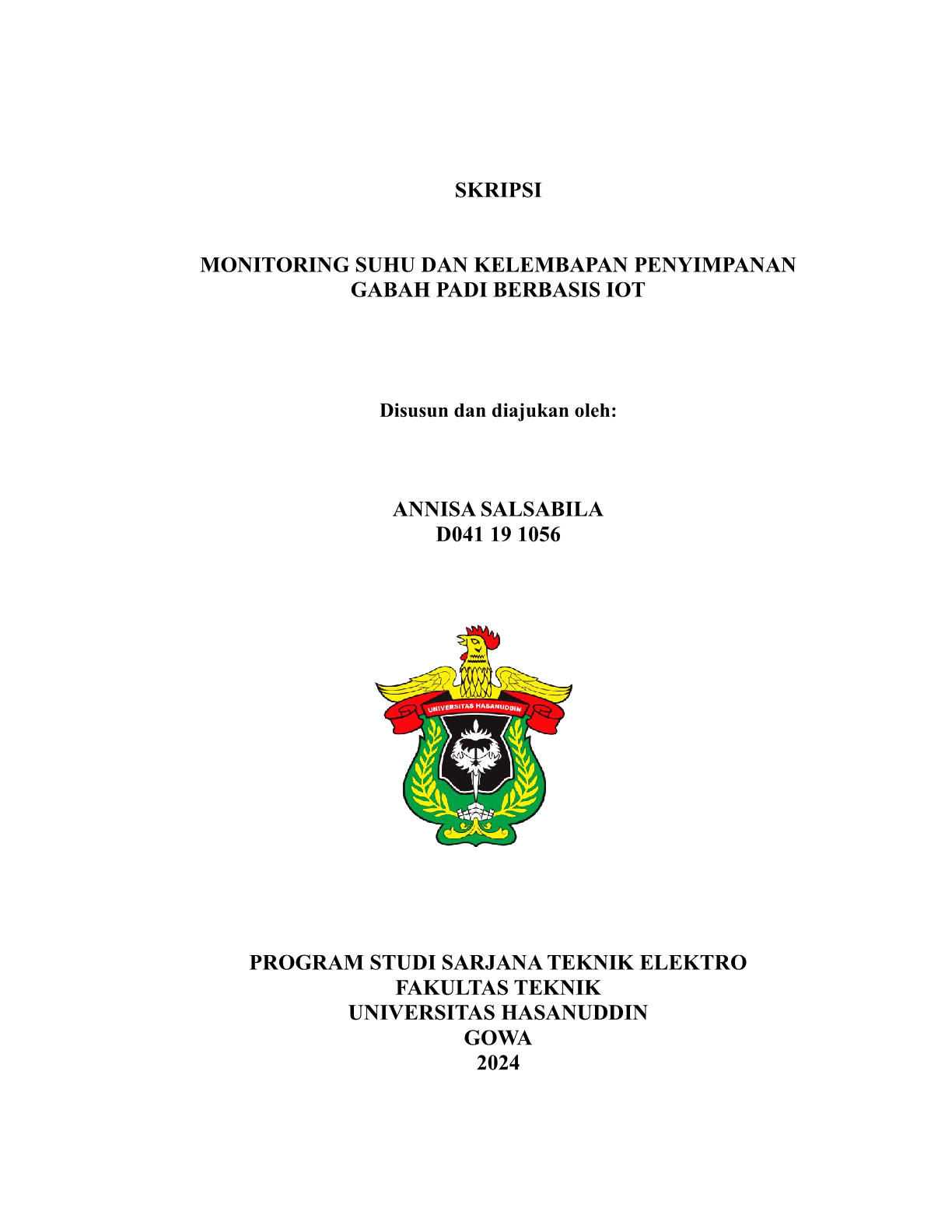 SKRIPSI

MONITORING SUHU DAN KELEMBAPAN PENYIMPANAN GABAH PADI BERBASIS IOT

Disusun dan diajukan oleh:

ANNISA SALSABILA
D041 19 1056

UNIVERSITAS HASANUDDIN

PROGRAM STUDI SARJANA TEKNIK ELEKTRO
FAKULTAS TEKNIK
UNIVERSITAS HASANUDDIN
GOWA
2024